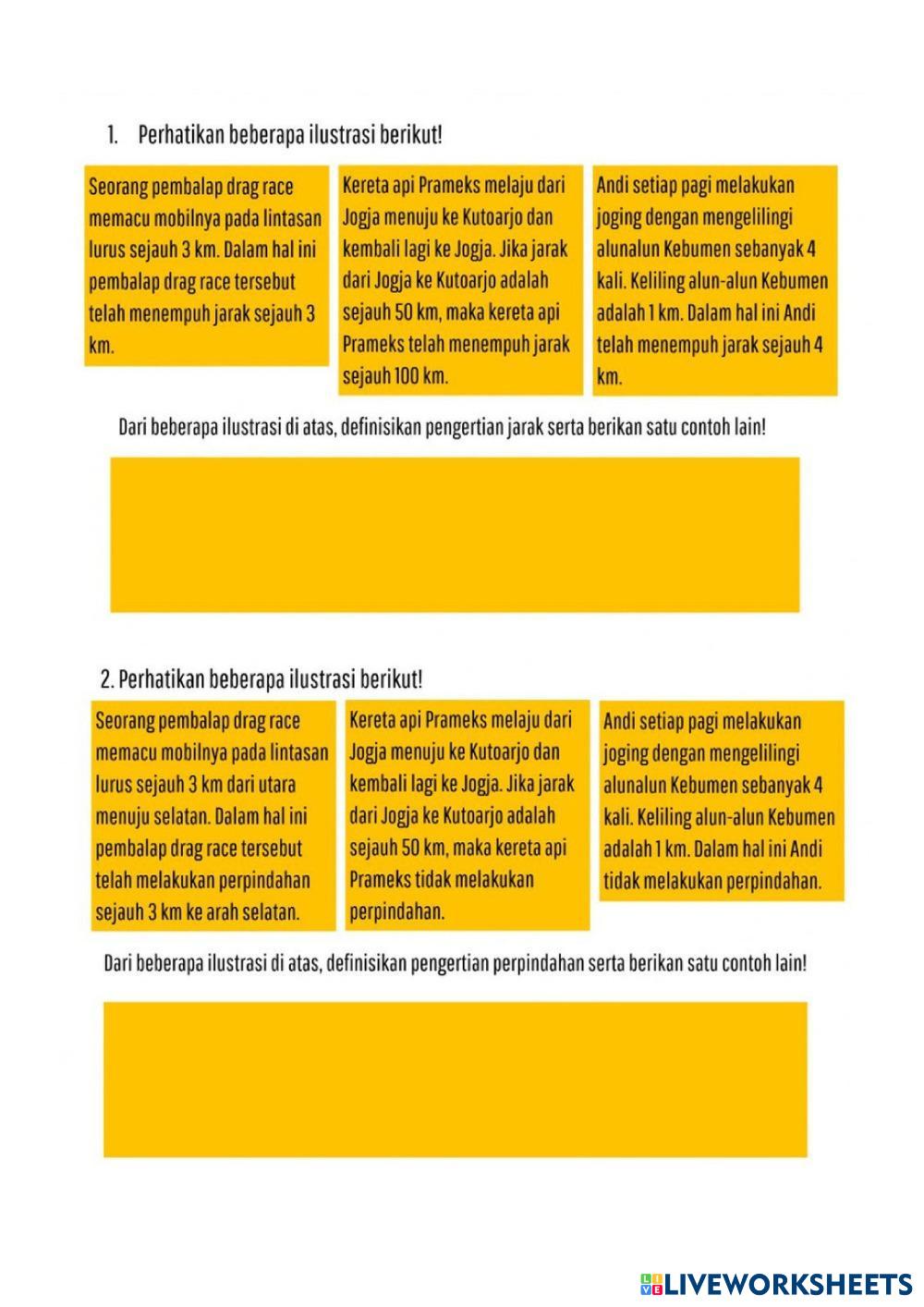 1. Perhatikan beberapa ilustrasi berikut!

Seorang pembalap drag race memacu mobilnya pada lintasan lurus sejauh 3 km. Dalam hal ini pembalap drag race tersebut telah menempuh jarak sejauh 3 km.

Kereta api Prameks melaju dari Jogja menuju ke Kutoarjo dan kembali lagi ke Jogja. Jika jarak dari Jogja ke Kutoarjo adalah sejauh 50 km, maka kereta api Prameks telah menempuh jarak sejauh 100 km.

Andi setiap pagi melakukan joging dengan mengelilingi alunalun Kebumen sebanyak 4 kali. Keliling alun-alun Kebumen adalah 1 km. Dalam hal ini Andi telah menempuh jarak sejauh 4 km.

Dari beberapa ilustrasi di atas, definisikan pengertian jarak serta berikan satu contoh lain!

2. Perhatikan beberapa ilustrasi berikut!

Seorang pembalap drag race memacu mobilnya pada lintasan lurus sejauh 3 km dari utara menuju selatan. Dalam hal ini pembalap drag race tersebut telah melakukan perpindahan sejauh 3 km ke arah selatan.

Kereta api Prameks melaju dari Jogja menuju ke Kutoarjo dan kembali lagi ke Jogja. Jika jarak dari Jogja ke Kutoarjo adalah sejauh 50 km, maka kereta api Prameks tidak melakukan perpindahan.

Andi setiap pagi melakukan joging dengan mengelilingi alunalun Kebumen sebanyak 4 kali. Keliling alun-alun Kebumen adalah 1 km. Dalam hal ini Andi tidak melakukan perpindahan.

Dari beberapa ilustrasi di atas, definisikan pengertian perpindahan serta berikan satu contoh lain!

LIVEWORKSHEETS